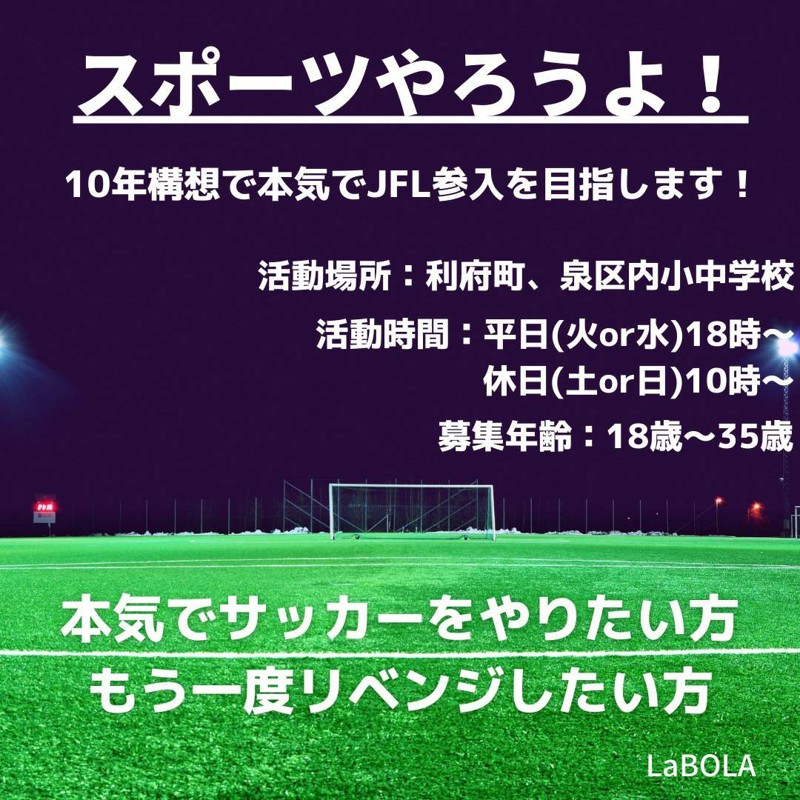 スポーツやろうよ！

10年構想で本気でJFL参入を目指します！

活動場所：利府町、泉区内小中学校

活動時間：平日(火or水)18時〜
休日(土or日)10時〜

募集年齢：18歳〜35歳

本気でサッカーをやりたい方
もう一度リベンジしたい方

LaBOLA